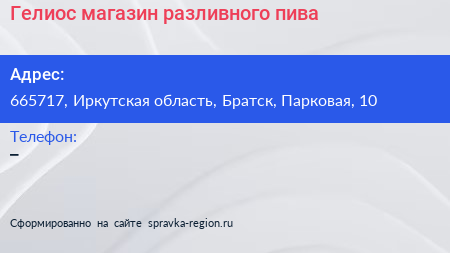 Гелиос магазин разливного пива

Адрес:
665717, Иркутская область, Братск, Парковая, 10

Телефон:
–

Сформированно на сайте spravka-region.ru